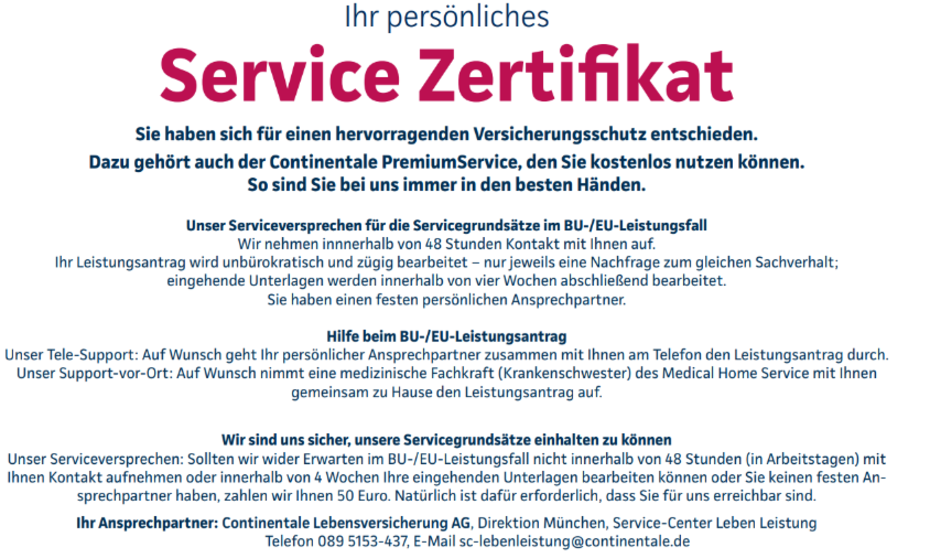 Ihr persönliches

Service Zertifikat

Sie haben sich für einen hervorragenden Versicherungsschutz entschieden. Dazu gehört auch der Continentale PremiumService, den Sie kostenlos nutzen können. So sind Sie bei uns immer in den besten Händen.

Unser Serviceversprechen für die Servicegrundsätze im BU-/EU-Leistungsfall
Wir nehmen innnerhalb von 48 Stunden Kontakt mit Ihnen auf.
Ihr Leistungsantrag wird unbürokratisch und zügig bearbeitet – nur jeweils eine Nachfrage zum gleichen Sachverhalt; eingehende Unterlagen werden innerhalb von vier Wochen abschließend bearbeitet.
Sie haben einen festen persönlichen Ansprechpartner.

Hilfe beim BU-/EU-Leistungsantrag
Unser Tele-Support: Auf Wunsch geht Ihr persönlicher Ansprechpartner zusammen mit Ihnen am Telefon den Leistungsantrag durch.
Unser Support-vor-Ort: Auf Wunsch nimmt eine medizinische Fachkraft (Krankenschwester) des Medical Home Service mit Ihnen gemeinsam zu Hause den Leistungsantrag auf.

Wir sind uns sicher, unsere Servicegrundsätze einhalten zu können
Unser Serviceversprechen: Sollten wir wider Erwarten im BU-/EU-Leistungsfall nicht innerhalb von 48 Stunden (in Arbeitstagen) mit Ihnen Kontakt aufnehmen oder innerhalb von 4 Wochen Ihre eingehenden Unterlagen bearbeiten können oder Sie keinen festen Ansprechpartner haben, zahlen wir Ihnen 50 Euro. Natürlich ist dafür erforderlich, dass Sie für uns erreichbar sind.

Ihr Ansprechpartner: Continentale Lebensversicherung AG, Direktion München, Service-Center Leben Leistung
Telefon 089 5153-437, E-Mail sc-lebenleistung@continentale.de